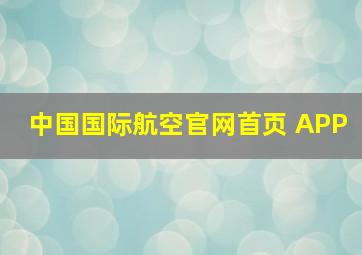 中国国际航空官网首页 APP